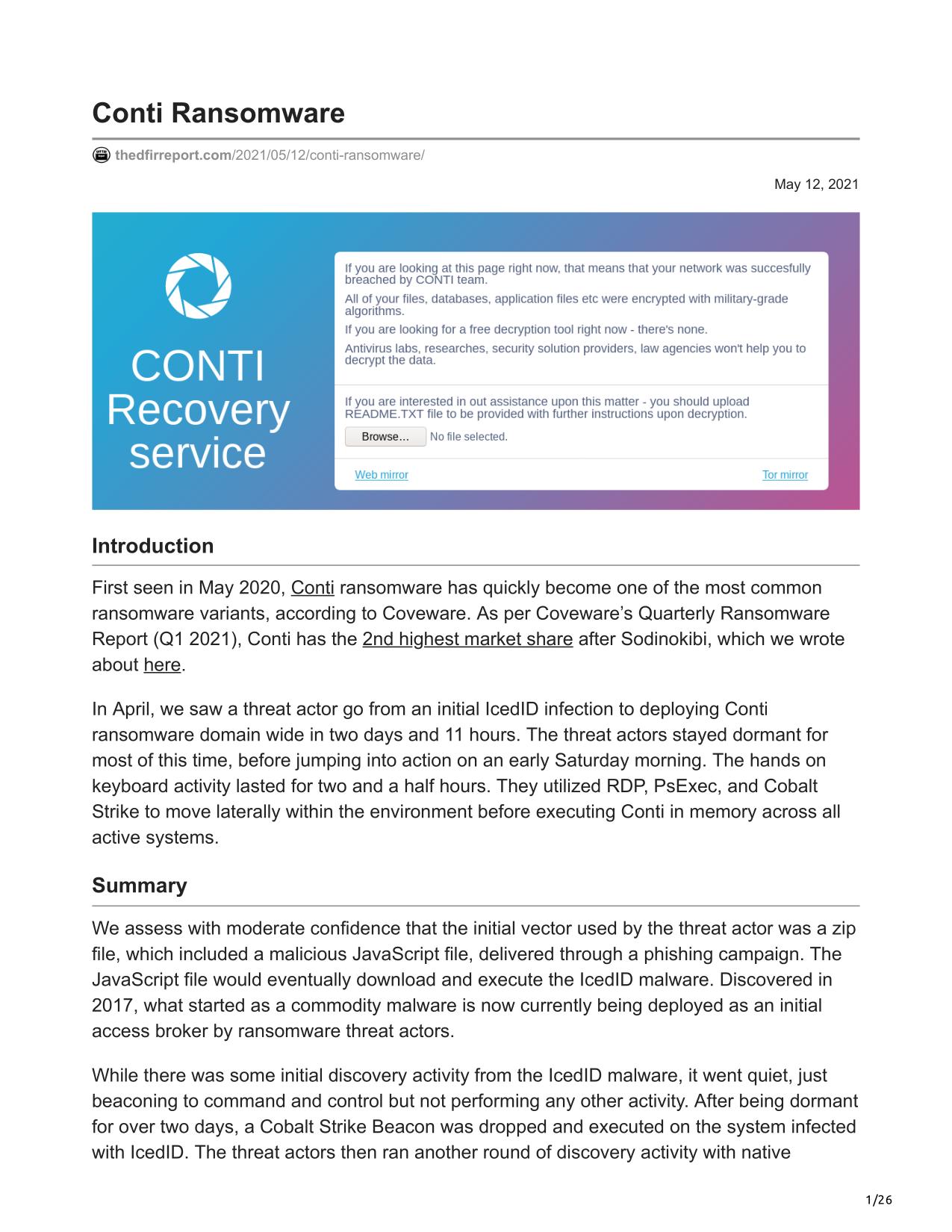 Conti Ransomware

thedfirreport.com/2021/05/12/conti-ransomware/

May 12, 2021

CONTI Recovery service

If you are looking at this page right now, that means that your network was succesfully breached by CONTI team.

All of your files, databases, application files etc were encrypted with military-grade algorithms.

If you are looking for a free decryption tool right now - there's none.

Antivirus labs, researches, security solution providers, law agencies won't help you to decrypt the data.

If you are interested in out assistance upon this matter - you should upload README.TXT file to be provided with further instructions upon decryption.

Browse... No file selected.

Web mirror

Tor mirror

Introduction

First seen in May 2020, Conti ransomware has quickly become one of the most common ransomware variants, according to Coveware. As per Coveware's Quarterly Ransomware Report (Q1 2021), Conti has the 2nd highest market share after Sodinokibi, which we wrote about here.

In April, we saw a threat actor go from an initial IcedID infection to deploying Conti ransomware domain wide in two days and 11 hours. The threat actors stayed dormant for most of this time, before jumping into action on an early Saturday morning. The hands on keyboard activity lasted for two and a half hours. They utilized RDP, PsExec, and Cobalt Strike to move laterally within the environment before executing Conti in memory across all active systems.

Summary

We assess with moderate confidence that the initial vector used by the threat actor was a zip file, which included a malicious JavaScript file, delivered through a phishing campaign. The JavaScript file would eventually download and execute the IcedID malware. Discovered in 2017, what started as a commodity malware is now currently being deployed as an initial access broker by ransomware threat actors.

While there was some initial discovery activity from the IcedID malware, it went quiet, just beaconing to command and control but not performing any other activity. After being dormant for over two days, a Cobalt Strike Beacon was dropped and executed on the system infected with IcedID. The threat actors then ran another round of discovery activity with native

1/26